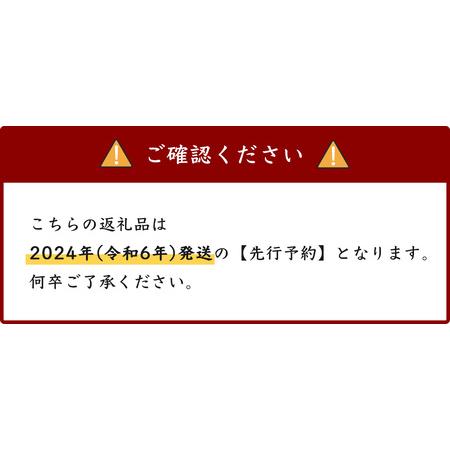 ご確認ください

こちらの返礼品は
2024年(令和6年)発送の【先行予約】となります。
何卒ご了承ください。